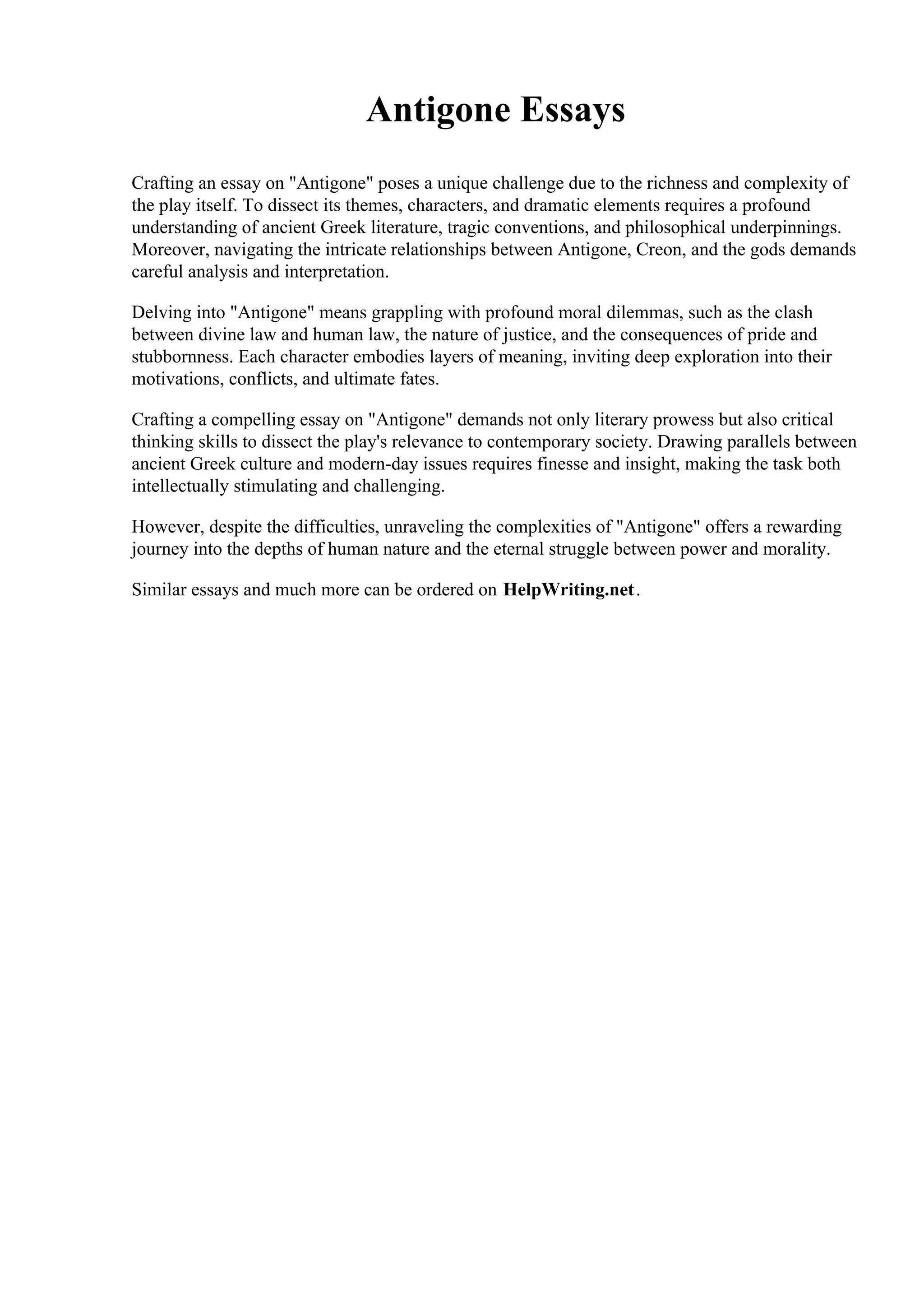 Antigone Essays

Crafting an essay on "Antigone" poses a unique challenge due to the richness and complexity of the play itself. To dissect its themes, characters, and dramatic elements requires a profound understanding of ancient Greek literature, tragic conventions, and philosophical underpinnings. Moreover, navigating the intricate relationships between Antigone, Creon, and the gods demands careful analysis and interpretation.

Delving into "Antigone" means grappling with profound moral dilemmas, such as the clash between divine law and human law, the nature of justice, and the consequences of pride and stubbornness. Each character embodies layers of meaning, inviting deep exploration into their motivations, conflicts, and ultimate fates.

Crafting a compelling essay on "Antigone" demands not only literary prowess but also critical thinking skills to dissect the play's relevance to contemporary society. Drawing parallels between ancient Greek culture and modern-day issues requires finesse and insight, making the task both intellectually stimulating and challenging.

However, despite the difficulties, unraveling the complexities of "Antigone" offers a rewarding journey into the depths of human nature and the eternal struggle between power and morality.

Similar essays and much more can be ordered on HelpWriting.net.